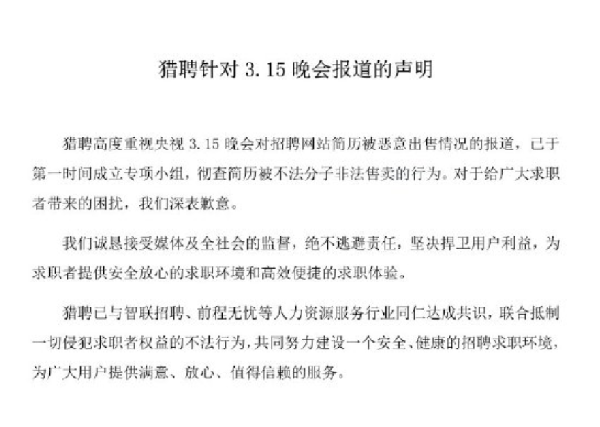 猎聘针对 3.15 晚会报道的声明

猎聘高度重视央视 3.15 晚会对招聘网站简历被恶意出售情况的报道，已于第一时间成立专项小组，彻查简历被不法分子非法售卖的行为。对于给广大求职者带来的困扰，我们深表歉意。

我们诚恳接受媒体及全社会的监督，绝不逃避责任，坚决捍卫用户利益，为求职者提供安全放心的求职环境和高效便捷的求职体验。

猎聘已与智联招聘、前程无忧等人力资源服务行业同仁达成共识，联合抵制一切侵犯求职者权益的不法行为，共同努力建设一个安全、健康的招聘求职环境，为广大用户提供满意、放心、值得信赖的服务。